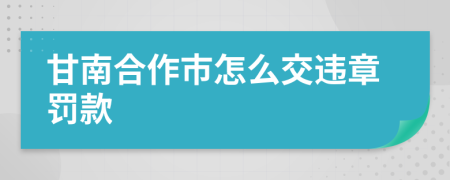 甘南合作市怎么交违章罚款